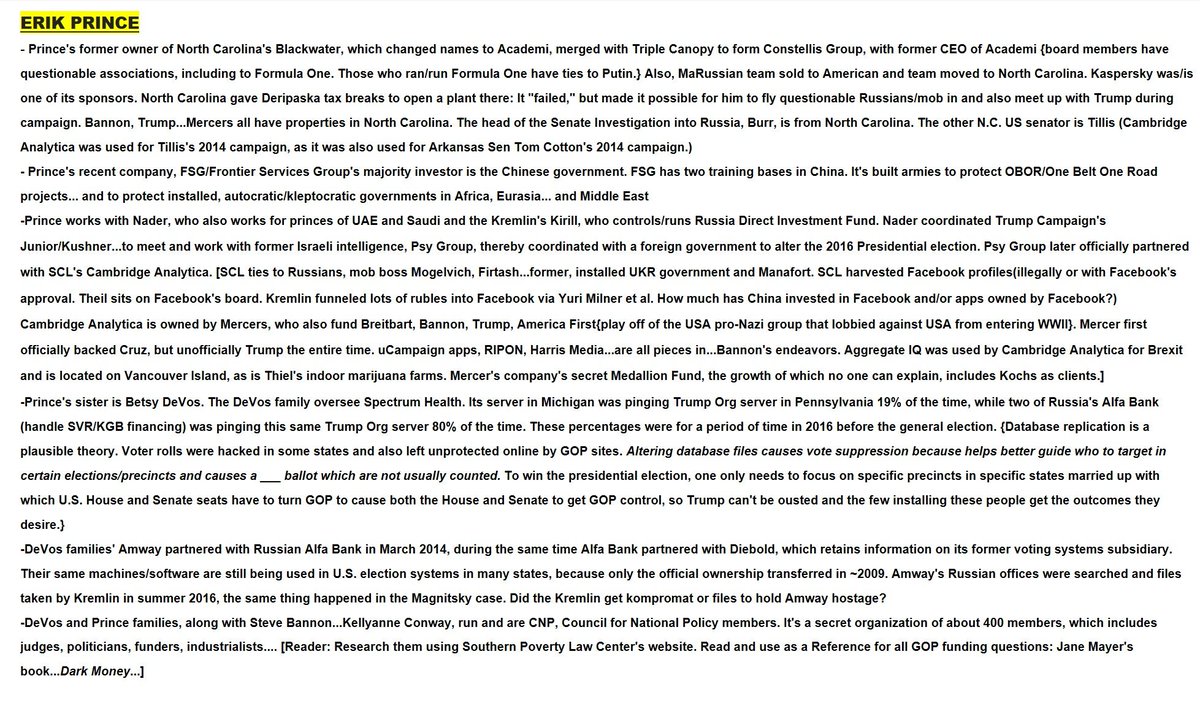 ERIK PRINCE

- Prince's former owner of North Carolina's Blackwater, which changed names to Academi, merged with Triple Canopy to form Constellis Group, with former CEO of Academi {board members have questionable associations, including to Formula One. Those who ran/run Formula One have ties to Putin.} Also, MaRussian team sold to American and team moved to North Carolina. Kaspersky was/is one of its sponsors. North Carolina gave Deripaska tax breaks to open a plant there: It "failed," but made it possible for him to fly questionable Russians/mob in and also meet up with Trump during campaign. Bannon, Trump...Mercers all have properties in North Carolina. The head of the Senate Investigation into Russia, Burr, is from North Carolina. The other N.C. US senator is Tillis (Cambridge Analytica was used for Tillis's 2014 campaign, as it was also used for Arkansas Sen Tom Cotton's 2014 campaign.)

- Prince's recent company, FSG/Frontier Services Group's majority investor is the Chinese government. FSG has two training bases in China. It's built armies to protect OBOR/One Belt One Road projects... and to protect installed, autocratic/kleptocratic governments in Africa, Eurasia... and Middle East

-Prince works with Nader, who also works for princes of UAE and Saudi and the Kremlin's Kirill, who controls/runs Russia Direct Investment Fund. Nader coordinated Trump Campaign's Junior/Kushner...to meet and work with former Israeli intelligence, Psy Group, thereby coordinated with a foreign government to alter the 2016 Presidential election. Psy Group later officially partnered with SCL's Cambridge Analytica. [SCL ties to Russians, mob boss Mogelvich, Firtash...former, installed UKR government and Manafort. SCL harvested Facebook profiles(illegally or with Facebook's approval. Theil sits on Facebook's board. Kremlin funneled lots of rubles into Facebook via Yuri Milner et al. How much has China invested in Facebook and/or apps owned by Facebook?)

Cambridge Analytica is owned by Mercers, who also fund Breitbart, Bannon, Trump, America First{play off of the USA pro-Nazi group that lobbied against USA from entering WWII}. Mercer first officially backed Cruz, but unofficially Trump the entire time. uCampaign apps, RIPON, Harris Media...are all pieces in...Bannon's endeavors. Aggregate IQ was used by Cambridge Analytica for Brexit and is located on Vancouver Island, as is Thiel's indoor marijuana farms. Mercer's company's secret Medallion Fund, the growth of which no one can explain, includes Kochs as clients.]

-Prince's sister is Betsy DeVos. The DeVos family oversee Spectrum Health. Its server in Michigan was pinging Trump Org server in Pennsylvania 19% of the time, while two of Russia's Alfa Bank (handle SVR/KGB financing) was pinging this same Trump Org server 80% of the time. These percentages were for a period of time in 2016 before the general election. {Database replication is a plausible theory. Voter rolls were hacked in some states and also left unprotected online by GOP sites. Altering database files causes vote suppression because helps better guide who to target in certain elections/precincts and causes a ___ ballot which are not usually counted. To win the presidential election, one only needs to focus on specific precincts in specific states married up with which U.S. House and Senate seats have to turn GOP to cause both the House and Senate to get GOP control, so Trump can't be ousted and the few installing these people get the outcomes they desire.}

-DeVos families' Amway partnered with Russian Alfa Bank in March 2014, during the same time Alfa Bank partnered with Diebold, which retains information on its former voting systems subsidiary. Their same machines/software are still being used in U.S. election systems in many states, because only the official ownership transferred in ~2009. Amway's Russian offices were searched and files taken by Kremlin in summer 2016, the same thing happened in the Magnitsky case. Did the Kremlin get kompromat or files to hold Amway hostage?

-DeVos and Prince families, along with Steve Bannon...Kellyanne Conway, run and are CNP, Council for National Policy members. It's a secret organization of about 400 members, which includes judges, politicians, funders, industrialists.... [Reader: Research them using Southern Poverty Law Center's website. Read and use as a Reference for all GOP funding questions: Jane Mayer's book...Dark Money...]